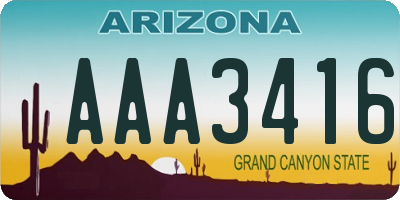 ARIZONA

AAA3416

GRAND CANYON STATE